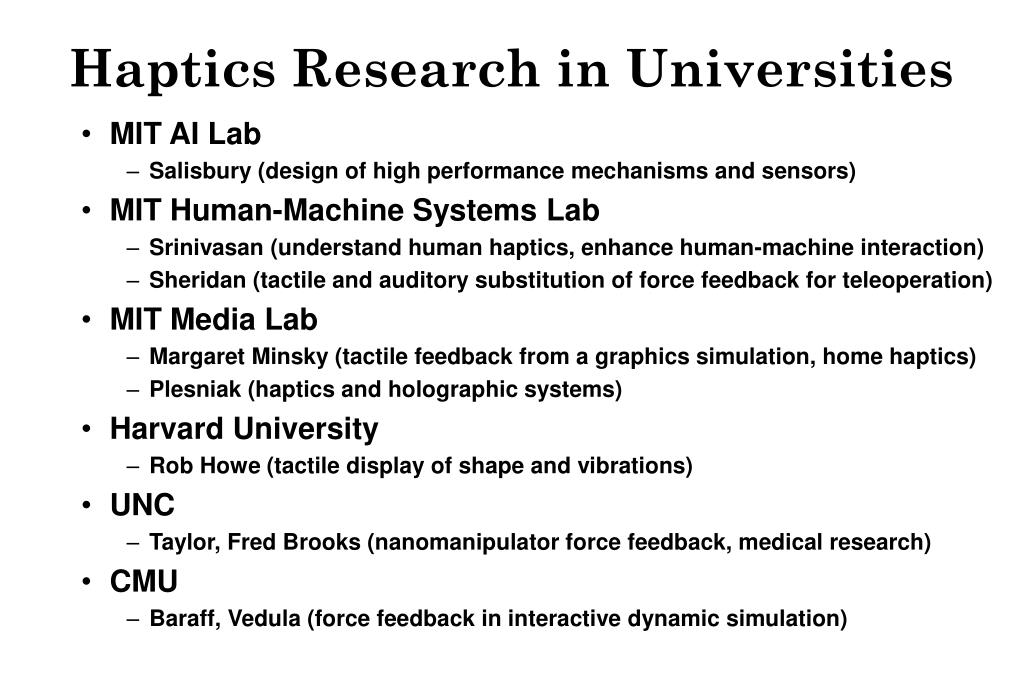 Haptics Research in Universities

• MIT AI Lab
  – Salisbury (design of high performance mechanisms and sensors)
• MIT Human-Machine Systems Lab
  – Srinivasan (understand human haptics, enhance human-machine interaction)
  – Sheridan (tactile and auditory substitution of force feedback for teleoperation)
• MIT Media Lab
  – Margaret Minsky (tactile feedback from a graphics simulation, home haptics)
  – Plesniak (haptics and holographic systems)
• Harvard University
  – Rob Howe (tactile display of shape and vibrations)
• UNC
  – Taylor, Fred Brooks (nanomanipulator force feedback, medical research)
• CMU
  – Baraff, Vedula (force feedback in interactive dynamic simulation)